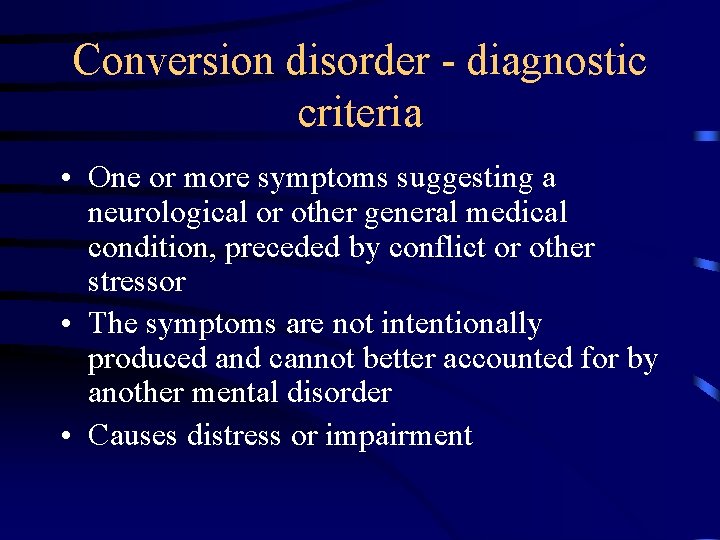 Conversion disorder - diagnostic criteria

• One or more symptoms suggesting a neurological or other general medical condition, preceded by conflict or other stressor

• The symptoms are not intentionally produced and cannot better accounted for by another mental disorder

• Causes distress or impairment